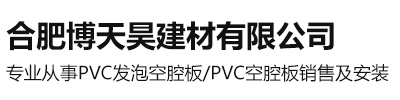 合肥博天昊建材有限公司

专业从事PVC发泡空腔板/PVC空腔板销售及安装